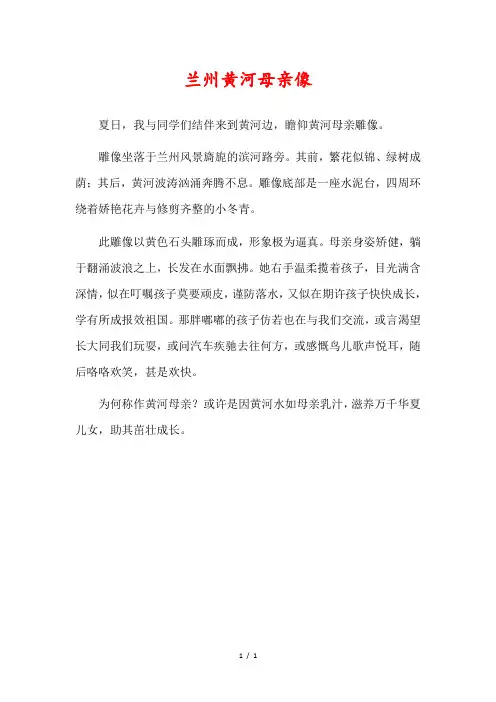 兰州黄河母亲像

夏日，我与同学们结伴来到黄河边，瞻仰黄河母亲雕像。

雕像坐落于兰州风景旖旎的滨河路旁。其前，繁花似锦、绿树成荫；其后，黄河波涛汹涌奔腾不息。雕像底部是一座水泥台，四周环绕着娇艳花卉与修剪齐整的小冬青。

此雕像以黄色石头雕琢而成，形象极为逼真。母亲身姿矫健，躺于翻涌波浪之上，长发在水面飘拂。她右手温柔揽着孩子，目光满含深情，似在叮嘱孩子莫要顽皮，谨防落水，又似在期许孩子快快成长，学有所成报效祖国。那胖嘟嘟的孩子仿若也在与我们交流，或言渴望长大同我们玩耍，或问汽车疾驰去往何方，或感慨鸟儿歌声悦耳，随后咯咯欢笑，甚是欢快。

为何称作黄河母亲？或许是因黄河水如母亲乳汁，滋养万千华夏儿女，助其茁壮成长。

1 / 1